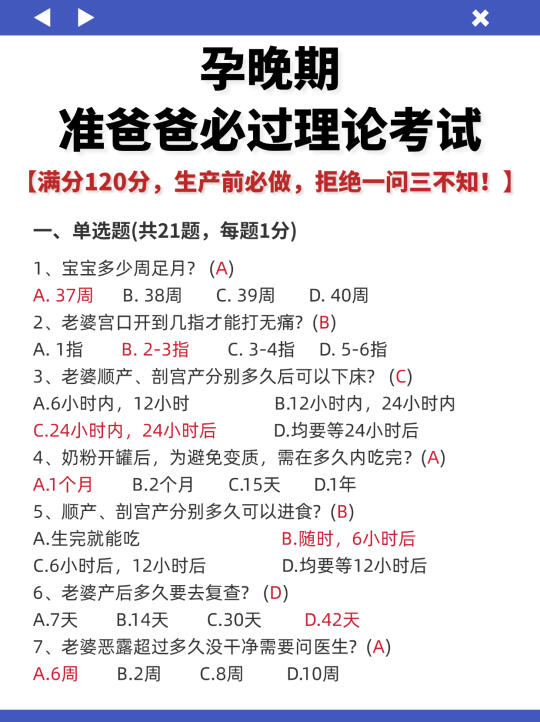 孕晚期
准爸爸必过理论考试
【满分120分，生产前必做，拒绝一问三不知！】

一、单选题(共21题，每题1分)

1、宝宝多少周足月？（A）
A. 37周　B. 38周　C. 39周　D. 40周
2、老婆宫口开到几指才能打无痛？(B)
A. 1指　B. 2-3指　C. 3-4指　D. 5-6指
3、老婆顺产、剖宫产分别多久后可以下床？（C）
A.6小时内，12小时　B.12小时内，24小时内
C.24小时内，24小时后　D.均要等24小时后
4、奶粉开罐后，为避免变质，需在多久内吃完？(A)
A.1个月　B.2个月　C.15天　D.1年
5、顺产、剖宫产分别多久可以进食？(B)
A.生完就能吃　B.随时，6小时后
C.6小时后，12小时后　D.均要等12小时后
6、老婆产后多久要去复查？（D）
A.7天　B.14天　C.30天　D.42天
7、老婆恶露超过多久没干净需要问医生？(A)
A.6周　B.2周　C.8周　D.10周